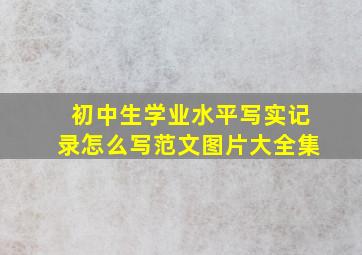 初中生学业水平写实记录怎么写范文图片大全集